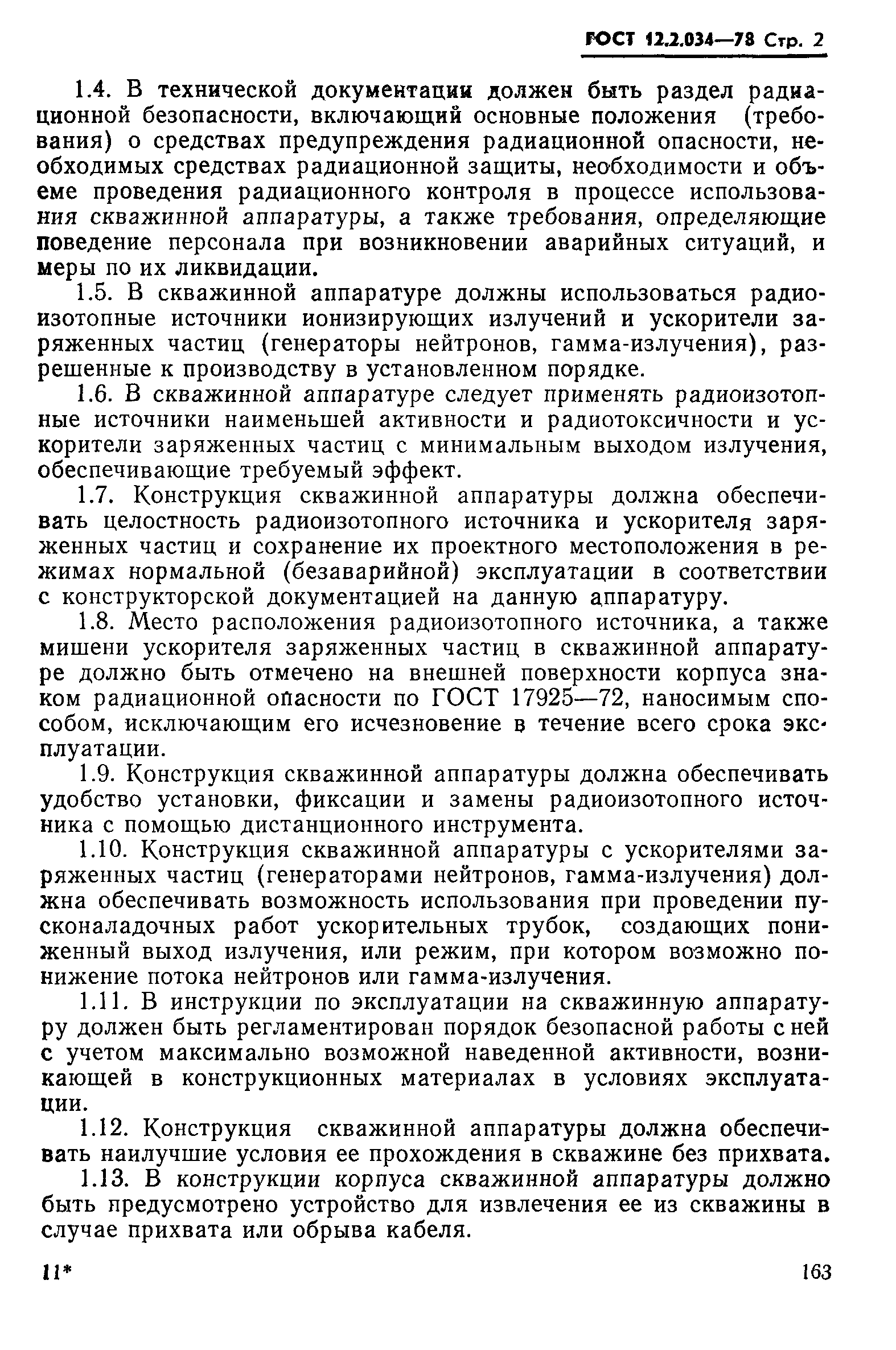 ГОСТ 12.2.034—78 Стр. 2

1.4. В технической документации должен быть раздел радиационной безопасности, включающий основные положения (требования) о средствах предупреждения радиационной опасности, необходимых средствах радиационной защиты, необходимости и объеме проведения радиационного контроля в процессе использования скважинной аппаратуры, а также требования, определяющие поведение персонала при возникновении аварийных ситуаций, и меры по их ликвидации.

1.5. В скважинной аппаратуре должны использоваться радиоизотопные источники ионизирующих излучений и ускорители заряженных частиц (генераторы нейтронов, гамма-излучения), разрешенные к производству в установленном порядке.

1.6. В скважинной аппаратуре следует применять радиоизотопные источники наименьшей активности и радиотоксичности и ускорители заряженных частиц с минимальным выходом излучения, обеспечивающие требуемый эффект.

1.7. Конструкция скважинной аппаратуры должна обеспечивать целостность радиоизотопного источника и ускорителя заряженных частиц и сохранение их проектного местоположения в режимах нормальной (безаварийной) эксплуатации в соответствии с конструкторской документацией на данную аппаратуру.

1.8. Место расположения радиоизотопного источника, а также мишени ускорителя заряженных частиц в скважинной аппаратуре должно быть отмечено на внешней поверхности корпуса знаком радиационной опасности по ГОСТ 17925—72, наносимым способом, исключающим его исчезновение в течение всего срока эксплуатации.

1.9. Конструкция скважинной аппаратуры должна обеспечивать удобство установки, фиксации и замены радиоизотопного источника с помощью дистанционного инструмента.

1.10. Конструкция скважинной аппаратуры с ускорителями заряженных частиц (генераторами нейтронов, гамма-излучения) должна обеспечивать возможность использования при проведении пусконаладочных работ ускорительных трубок, создающих пониженный выход излучения, или режим, при котором возможно понижение потока нейтронов или гамма-излучения.

1.11. В инструкции по эксплуатации на скважинную аппаратуру должен быть регламентирован порядок безопасной работы с ней с учетом максимально возможной наведенной активности, возникающей в конструкционных материалах в условиях эксплуатации.

1.12. Конструкция скважинной аппаратуры должна обеспечивать наилучшие условия ее прохождения в скважине без прихвата.

1.13. В конструкции корпуса скважинной аппаратуры должно быть предусмотрено устройство для извлечения ее из скважины в случае прихвата или обрыва кабеля.

11* 163